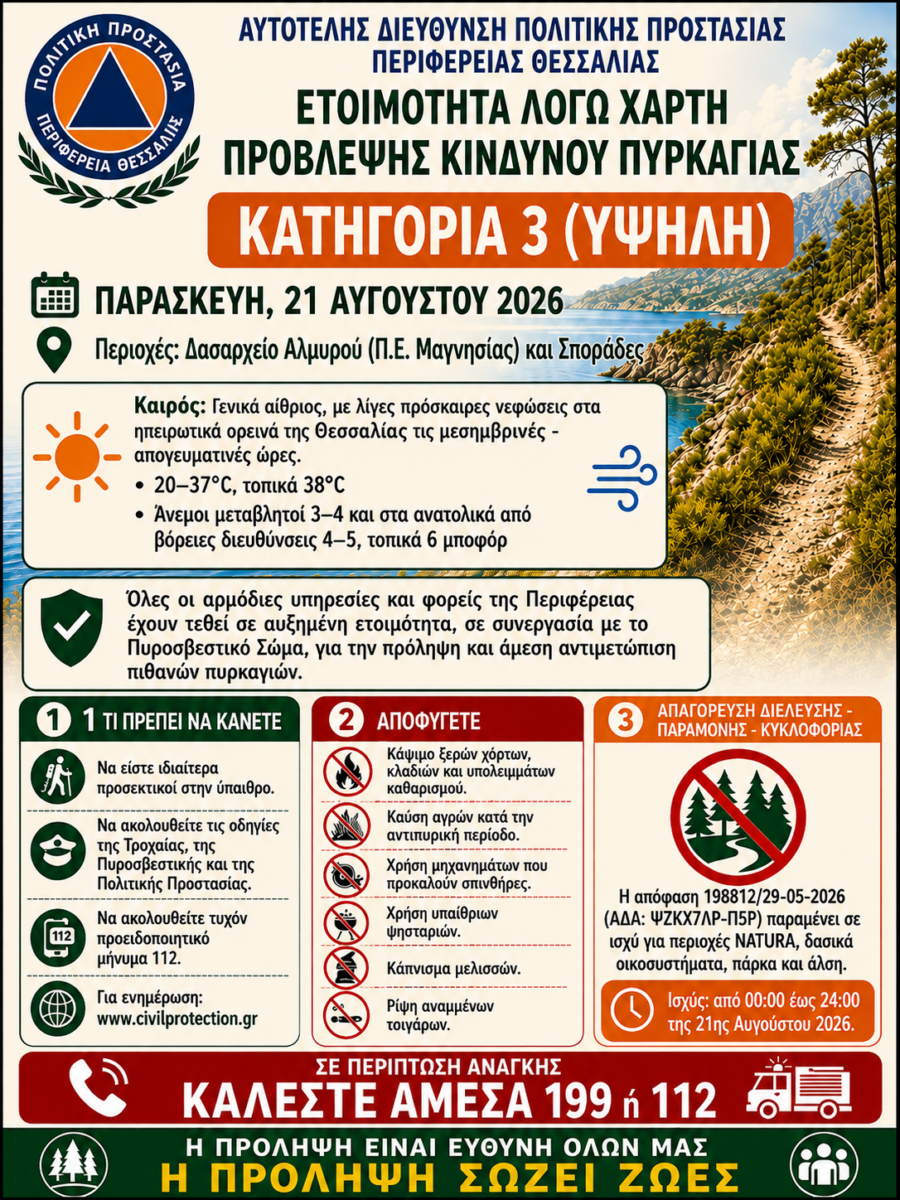 ΠΟΛΙΤΙΚΗ ΠΡΟΣΤΑΣΙΑ
ΠΕΡΙΦΕΡΕΙΑ ΘΕΣΣΑΛΙΑΣ

ΑΥΤΟΤΕΛΗΣ ΔΙΕΥΘΥΝΣΗ ΠΟΛΙΤΙΚΗΣ ΠΡΟΣΤΑΣΙΑΣ ΠΕΡΙΦΕΡΕΙΑΣ ΘΕΣΣΑΛΙΑΣ

ΕΤΟΙΜΟΤΗΤΑ ΛΟΓΩ ΧΑΡΤΗ ΠΡΟΒΛΕΨΗΣ ΚΙΝΔΥΝΟΥ ΠΥΡΚΑΓΙΑΣ

ΚΑΤΗΓΟΡΙΑ 3 (ΥΨΗΛΗ)

ΠΑΡΑΣΚΕΥΗ, 21 ΑΥΓΟΥΣΤΟΥ 2026

Περιοχές: Δασαρχείο Αλμυρού (Π.Ε. Μαγνησίας) και Σποράδες

Καιρός: Γενικά αίθριος, με λίγες πρόσκαιρες νεφώσεις στα ηπειρωτικά ορεινά της Θεσσαλίας τις μεσημβρινές - απογευματινές ώρες.
• 20–37°C, τοπικά 38°C
• Άνεμοι μεταβλητοί 3–4 και στα ανατολικά από βόρειες διευθύνσεις 4–5, τοπικά 6 μποφόρ

Όλες οι αρμόδιες υπηρεσίες και φορείς της Περιφέρειας έχουν τεθεί σε αυξημένη ετοιμότητα, σε συνεργασία με το Πυροσβεστικό Σώμα, για την πρόληψη και άμεση αντιμετώπιση πιθανών πυρκαγιών.

1 1 ΤΙ ΠΡΕΠΕΙ ΝΑ ΚΑΝΕΤΕ

Να είστε ιδιαίτερα προσεκτικοί στην ύπαιθρο.

Να ακολουθείτε τις οδηγίες της Τροχαίας, της Πυροσβεστικής και της Πολιτικής Προστασίας.

112
Να ακολουθείτε τυχόν προειδοποιητικό μήνυμα 112.

Για ενημέρωση: www.civilprotection.gr

2 ΑΠΟΦΥΓΕΤΕ

Κάψιμο ξερών χόρτων, κλαδιών και υπολειμμάτων καθαρισμού.

Καύση αγρών κατά την αντιπυρική περίοδο.

Χρήση μηχανημάτων που προκαλούν σπινθήρες.

Χρήση υπαίθριων ψησταριών.

Κάπνισμα μελισσών.

Ρίψη αναμμένων τσιγάρων.

3 ΑΠΑΓΟΡΕΥΣΗ ΔΙΕΛΕΥΣΗΣ - ΠΑΡΑΜΟΝΗΣ - ΚΥΚΛΟΦΟΡΙΑΣ

Η απόφαση 198812/29-05-2026 (ΑΔΑ: ΨΖΚΧ7ΛΡ-Π5Ρ) παραμένει σε ισχύ για περιοχές NATURA, δασικά οικοσυστήματα, πάρκα και άλση.

Ισχύς: από 00:00 έως 24:00 της 21ης Αυγούστου 2026.

ΣΕ ΠΕΡΙΠΤΩΣΗ ΑΝΑΓΚΗΣ
ΚΑΛΕΣΤΕ ΑΜΕΣΑ 199 ή 112

Η ΠΡΟΛΗΨΗ ΕΙΝΑΙ ΕΥΘΥΝΗ ΟΛΩΝ ΜΑΣ
Η ΠΡΟΛΗΨΗ ΣΩΖΕΙ ΖΩΕΣ